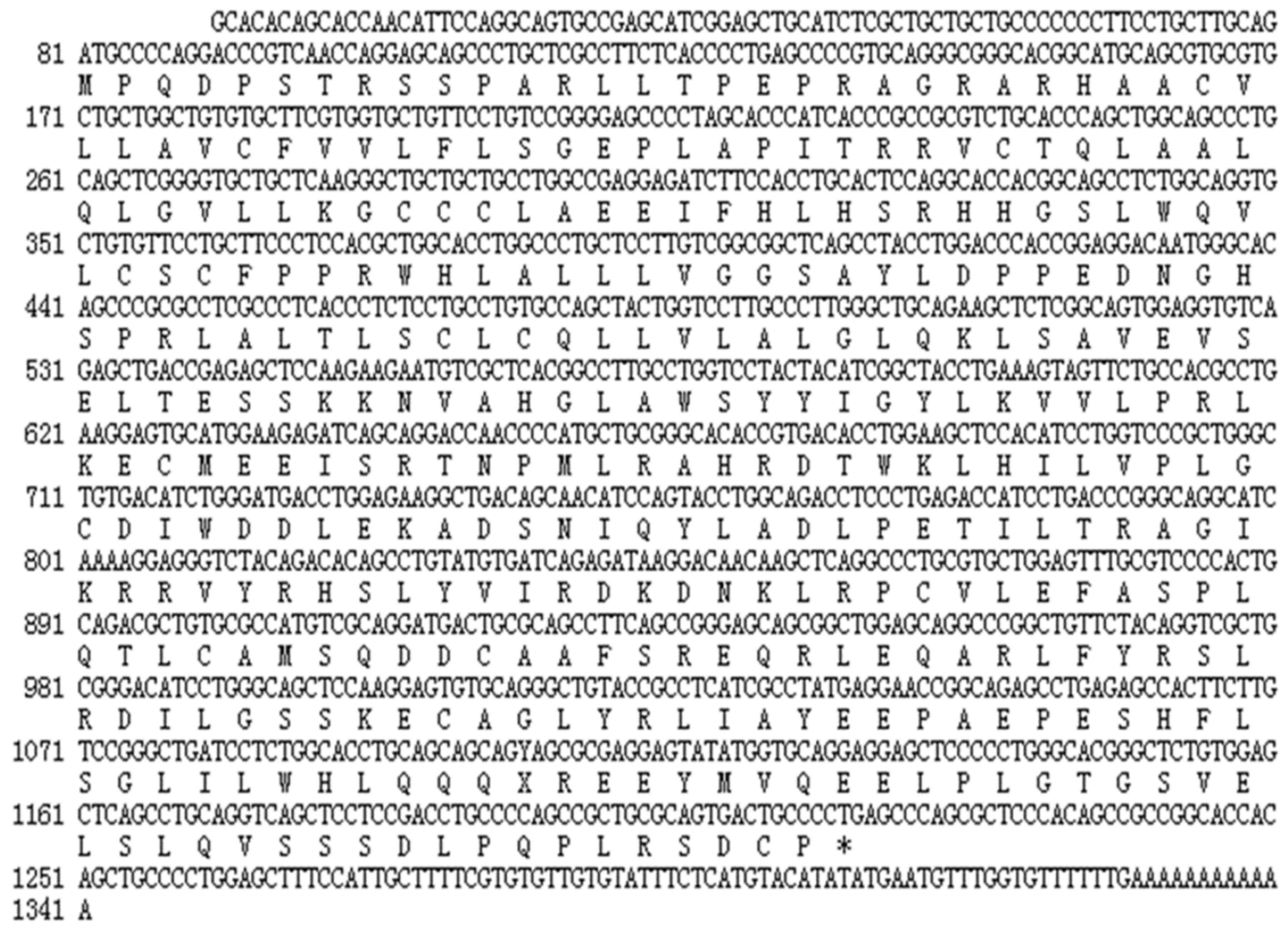 GCACACAGCACCAACATTCCAGGCAGTGCCGAGCATCGGAGCTGCATCTCGCTGCTGCTGCCCCCCCTTCCTGCTTGCAG
81 ATGCCCCAGGACCCGTCAACCAGGAGCAGCCCTGCTCGCCTTCTCACCCCTGAGCCCCGTGCAGGGCGGGCACGGCATGCAGCGTGCGTG
M P Q D P S T R S S P A R L L T P E P R A G R A R H A A C V
171 CTGCTGGCTGTGTGCTTCGTGGTGCTGTTCCTGTCCGGGGAGCCCCTAGCACCCATCACCCGCCGCGTCTGCACCCAGCTGGCAGCCCTG
L L A V C F V V L F L S G E P L A P I T R R V C T Q L A A L
261 CAGCTCGGGGTGCTGCTCAAGGGCTGCTGCTGCCTGGCCGAGGAGATCTTCCACCTGCACTCCAGGCACCACGGCAGCCTCTGGCAGGTG
Q L G V L L K G C C C L A E E I F H L H S R H H G S L W Q V
351 CTGTGTTCCTGCTTCCCTCCACGCTGGCACCTGGCCCTGCTCCTTGTCGGCGGCTCAGCCTACCTGGACCCACCGGAGGACAATGGGCAC
L C S C F P P R W H L A L L L V G G S A Y L D P P E D N G H
441 AGCCCGCGCCTCGCCCTCACCCTCTCCTGCCTGTGCCAGCTACTGGTCCTTGCCCTTGGGCTGCAGAAGCTCTCGGCAGTGGAGGTGTCA
S P R L A L T L S C L C Q L L V L A L G L Q K L S A V E V S
531 GAGCTGACCGAGAGCTCCAAGAAGAATGTCGCTCACGGCCTTGCCTGGTCCTACTACATCGGCTACCTGAAAGTAGTTCTGCCACGCCTG
E L T E S S K K N V A H G L A W S Y Y I G Y L K V V L P R L
621 AAGGAGTGCATGGAAGAGATCAGCAGGACCAACCCCATGCTGCGGGCACACCGTGACACCTGGAAGCTCCACATCCTGGTCCCGCTGGGC
K E C M E E I S R T N P M L R A H R D T W K L H I L V P L G
711 TGTGACATCTGGGATGACCTGGAGAAGGCTGACAGCAACATCCAGTACCTGGCAGACCTCCCTGAGACCATCCTGACCCGGGCAGGCATC
C D I W D D L E K A D S N I Q Y L A D L P E T I L T R A G I
801 AAAAGGAGGGTCTACAGACACAGCCTGTATGTGATCAGAGATAAGGACAACAAGCTCAGGCCCTGCGTGCTGGAGTTTGCGTCCCCACTG
K R R V Y R H S L Y V I R D K D N K L R P C V L E F A S P L
891 CAGACGCTGTGCGCCATGTCGCAGGATGACTGCGCAGCCTTCAGCCGGGAGCAGCGGCTGGAGCAGGCCCGGCTGTTCTACAGGTCGCTG
Q T L C A M S Q D D C A A F S R E Q R L E Q A R L F Y R S L
981 CGGGACATCCTGGGCAGCTCCAAGGAGTGTGCAGGGCTGTACCGCCTCATCGCCTATGAGGAACCGGCAGAGCCTGAGAGCCACTTCTTG
R D I L G S S K E C A G L Y R L I A Y E E P A E P E S H F L
1071 TCCGGGCTGATCCTCTGGCACCTGCAGCAGCAGYAGCGCGAGGAGTATATGGTGCAGGAGGAGCTCCCCCTGGGCACGGGCTCTGTGGAG
S G L I L W H L Q Q Q X R E E Y M V Q E E L P L G T G S V E
1161 CTCAGCCTGCAGGTCAGCTCCTCCGACCTGCCCCAGCCGCTGCGCAGTGACTGCCCCTGAGCCCAGCGCTCCCACAGCCGCCGGCACCAC
L S L Q V S S S D L P Q P L R S D C P *
1251 AGCTGCCCCTGGAGCTTTCCATTGCTTTTCGTGTGTTGTGTATTTCTCATGTACATATATGAATGTTTGGTGTTTTTTGAAAAAAAAAAA
1341 A